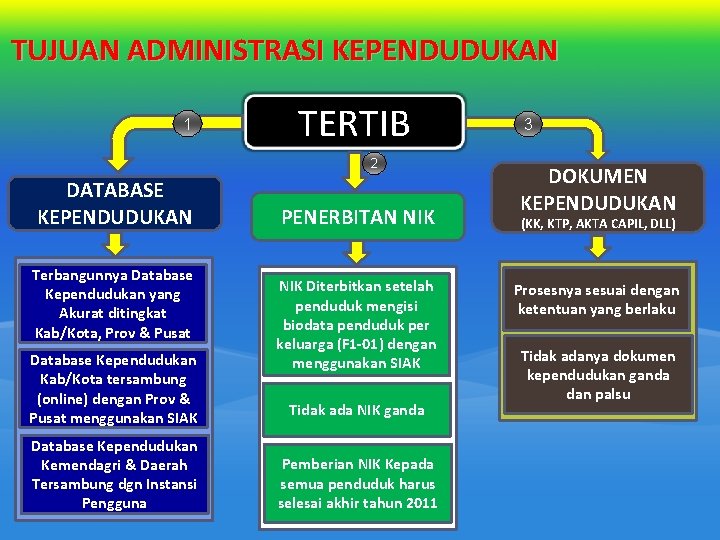 TUJUAN ADMINISTRASI KEPENDUDUKAN

TERTIB

1

DATABASE KEPENDUDUKAN

Terbangunnya Database Kependudukan yang Akurat ditingkat Kab/Kota, Prov & Pusat

Database Kependudukan Kab/Kota tersambung (online) dengan Prov & Pusat menggunakan SIAK

Database Kependudukan Kemendagri & Daerah Tersambung dgn Instansi Pengguna

2

PENERBITAN NIK

NIK Diterbitkan setelah penduduk mengisi biodata penduduk per keluarga (F1-01) dengan menggunakan SIAK

Tidak ada NIK ganda

Pemberian NIK Kepada semua penduduk harus selesai akhir tahun 2011

3

DOKUMEN KEPENDUDUKAN
(KK, KTP, AKTA CAPIL, DLL)

Prosesnya sesuai dengan ketentuan yang berlaku

Tidak adanya dokumen kependudukan ganda dan palsu